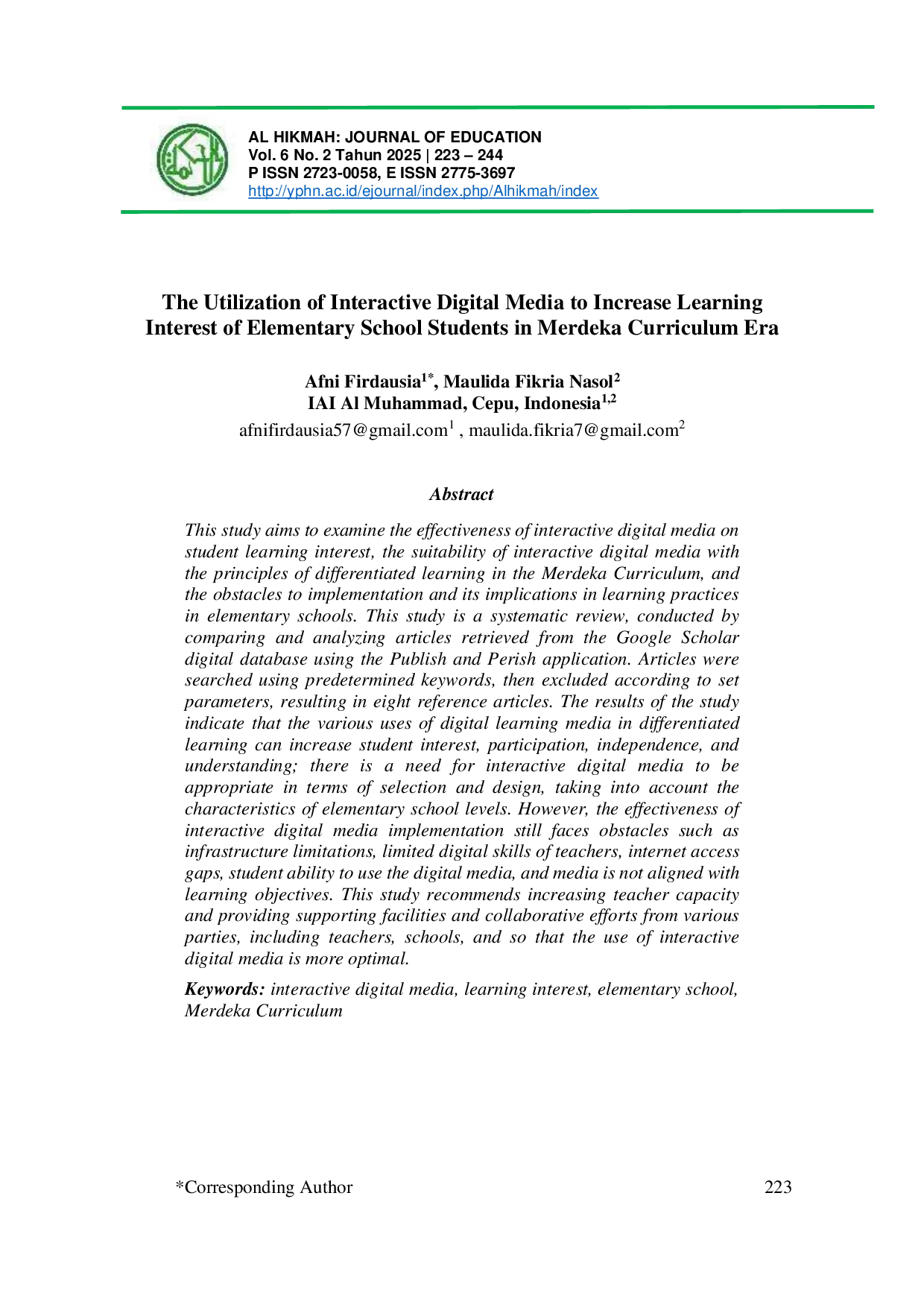 AL HIKMAH: JOURNAL OF EDUCATION
Vol. 6 No. 2 Tahun 2025 | 223 – 244
P ISSN 2723-0058, E ISSN 2775-3697
http://yphn.ac.id/ejournal/index.php/Alhikmah/index

The Utilization of Interactive Digital Media to Increase Learning Interest of Elementary School Students in Merdeka Curriculum Era

Afni Firdausia$^{1*}$, Maulida Fikria Nasol$^{2}$
IAI Al Muhammad, Cepu, Indonesia$^{1,2}$
afnifirdausia57@gmail.com$^{1}$ , maulida.fikria7@gmail.com$^{2}$

Abstract

This study aims to examine the effectiveness of interactive digital media on student learning interest, the suitability of interactive digital media with the principles of differentiated learning in the Merdeka Curriculum, and the obstacles to implementation and its implications in learning practices in elementary schools. This study is a systematic review, conducted by comparing and analyzing articles retrieved from the Google Scholar digital database using the Publish and Perish application. Articles were searched using predetermined keywords, then excluded according to set parameters, resulting in eight reference articles. The results of the study indicate that the various uses of digital learning media in differentiated learning can increase student interest, participation, independence, and understanding; there is a need for interactive digital media to be appropriate in terms of selection and design, taking into account the characteristics of elementary school levels. However, the effectiveness of interactive digital media implementation still faces obstacles such as infrastructure limitations, limited digital skills of teachers, internet access gaps, student ability to use the digital media, and media is not aligned with learning objectives. This study recommends increasing teacher capacity and providing supporting facilities and collaborative efforts from various parties, including teachers, schools, and so that the use of interactive digital media is more optimal.

Keywords: interactive digital media, learning interest, elementary school, Merdeka Curriculum

*Corresponding Author 223